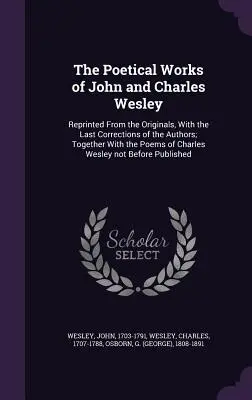 The Poetical Works of John and Charles Wesley

Reprinted From the Originals, With the Last Corrections of the Authors; Together With the Poems of Charles Wesley not Before Published

Scholar SELECT

WESLEY, JOHN, 1703-1791, WESLEY, CHARLES, 1707-1788, OSBORN, G. (GEORGE), 1808-1891